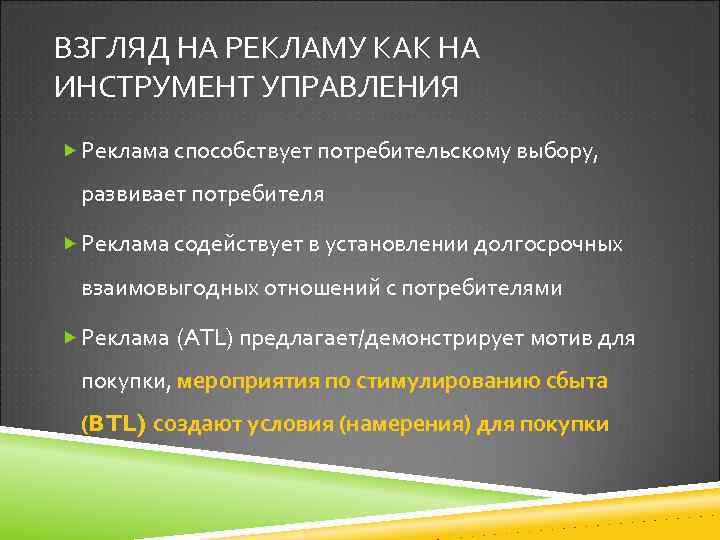 ВЗГЛЯД НА РЕКЛАМУ КАК НА ИНСТРУМЕНТ УПРАВЛЕНИЯ

Реклама способствует потребительскому выбору, развивает потребителя

Реклама содействует в установлении долгосрочных взаимовыгодных отношений с потребителями

Реклама (ATL) предлагает/демонстрирует мотив для покупки, мероприятия по стимулированию сбыта (BTL) создают условия (намерения) для покупки